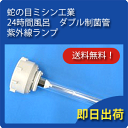 蛇の目ミシン工業
24時間風呂　ダブル制菌管
紫外線ランプ

送料無料！

即日出荷